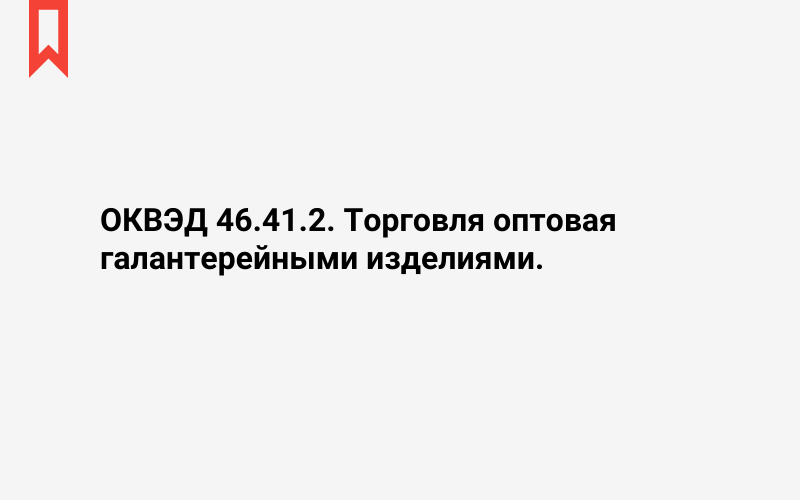 ОКВЭД 46.41.2. Торговля оптовая галантерейными изделиями.